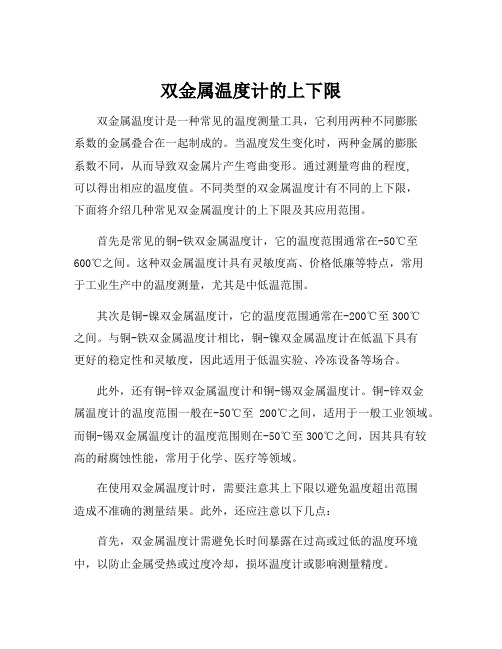 双金属温度计的上下限

双金属温度计是一种常见的温度测量工具，它利用两种不同膨胀系数的金属叠合在一起制成的。当温度发生变化时，两种金属的膨胀系数不同，从而导致双金属片产生弯曲变形。通过测量弯曲的程度，可以得出相应的温度值。不同类型的双金属温度计有不同的上下限，下面将介绍几种常见双金属温度计的上下限及其应用范围。

首先是常见的铜-铁双金属温度计，它的温度范围通常在-50℃至600℃之间。这种双金属温度计具有灵敏度高、价格低廉等特点，常用于工业生产中的温度测量，尤其是中低温范围。

其次是铜-镍双金属温度计，它的温度范围通常在-200℃至300℃之间。与铜-铁双金属温度计相比，铜-镍双金属温度计在低温下具有更好的稳定性和灵敏度，因此适用于低温实验、冷冻设备等场合。

此外，还有铜-锌双金属温度计和铜-锡双金属温度计。铜-锌双金属温度计的温度范围一般在-50℃至 200℃之间，适用于一般工业领域。而铜-锡双金属温度计的温度范围则在-50℃至300℃之间，因其具有较高的耐腐蚀性能，常用于化学、医疗等领域。

在使用双金属温度计时，需要注意其上下限以避免温度超出范围造成不准确的测量结果。此外，还应注意以下几点：

首先，双金属温度计需避免长时间暴露在过高或过低的温度环境中，以防止金属受热或过度冷却，损坏温度计或影响测量精度。